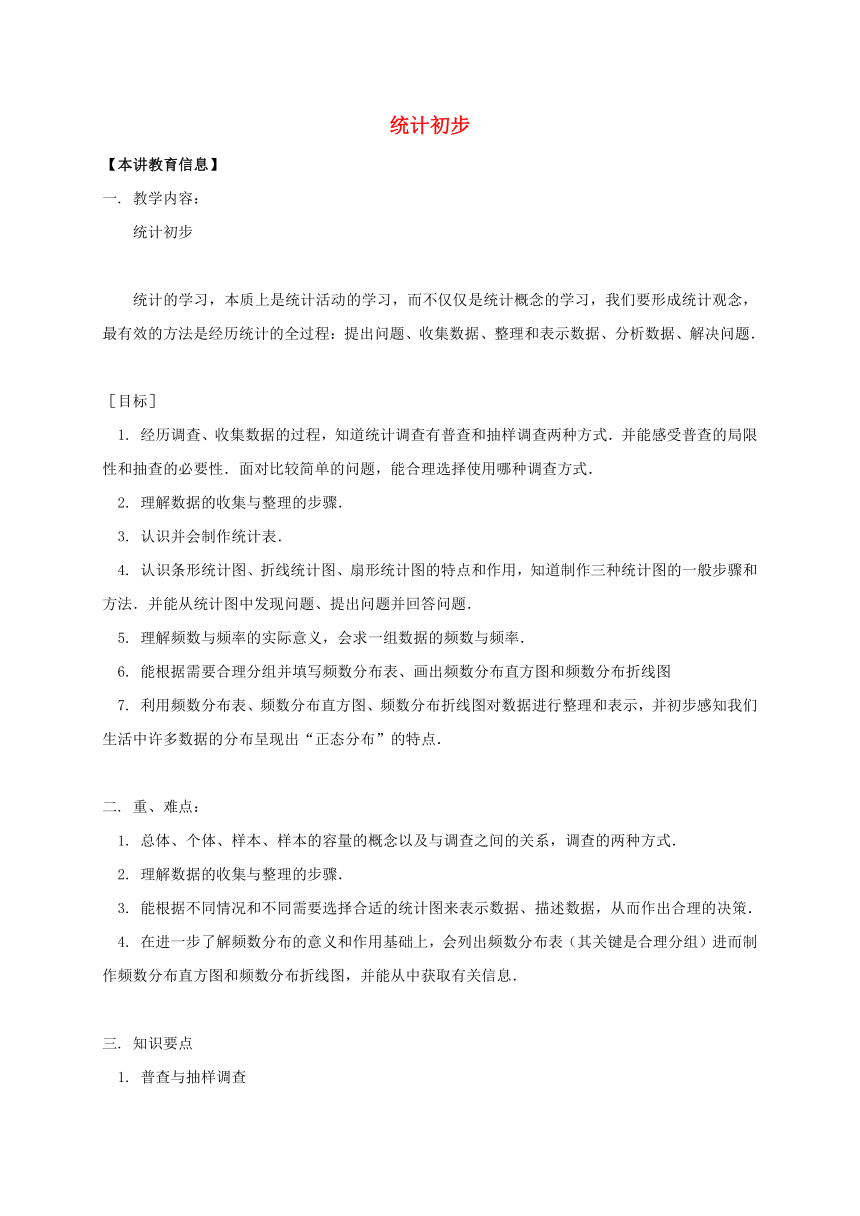 统计初步

【本讲教育信息】

一. 教学内容：

统计初步

统计的学习，本质上是统计活动的学习，而不仅仅是统计概念的学习，我们要形成统计观念，最有效的方法是经历统计的全过程：提出问题、收集数据、整理和表示数据、分析数据、解决问题．

［目标］

1. 经历调查、收集数据的过程，知道统计调查有普查和抽样调查两种方式．并能感受普查的局限性和抽查的必要性．面对比较简单的问题，能合理选择使用哪种调查方式．

2. 理解数据的收集与整理的步骤．

3. 认识并会制作统计表．

4. 认识条形统计图、折线统计图、扇形统计图的特点和作用，知道制作三种统计图的一般步骤和方法．并能从统计图中发现问题、提出问题并回答问题．

5. 理解频数与频率的实际意义，会求一组数据的频数与频率．

6. 能根据需要合理分组并填写频数分布表、画出频数分布直方图和频数分布折线图

7. 利用频数分布表、频数分布直方图、频数分布折线图对数据进行整理和表示，并初步感知我们生活中许多数据的分布呈现出“正态分布”的特点．

二. 重、难点：

1. 总体、个体、样本、样本的容量的概念以及与调查之间的关系，调查的两种方式．

2. 理解数据的收集与整理的步骤．

3. 能根据不同情况和不同需要选择合适的统计图来表示数据、描述数据，从而作出合理的决策．

4. 在进一步了解频数分布的意义和作用基础上，会列出频数分布表（其关键是合理分组）进而制作频数分布直方图和频数分布折线图，并能从中获取有关信息．

三. 知识要点

1. 普查与抽样调查